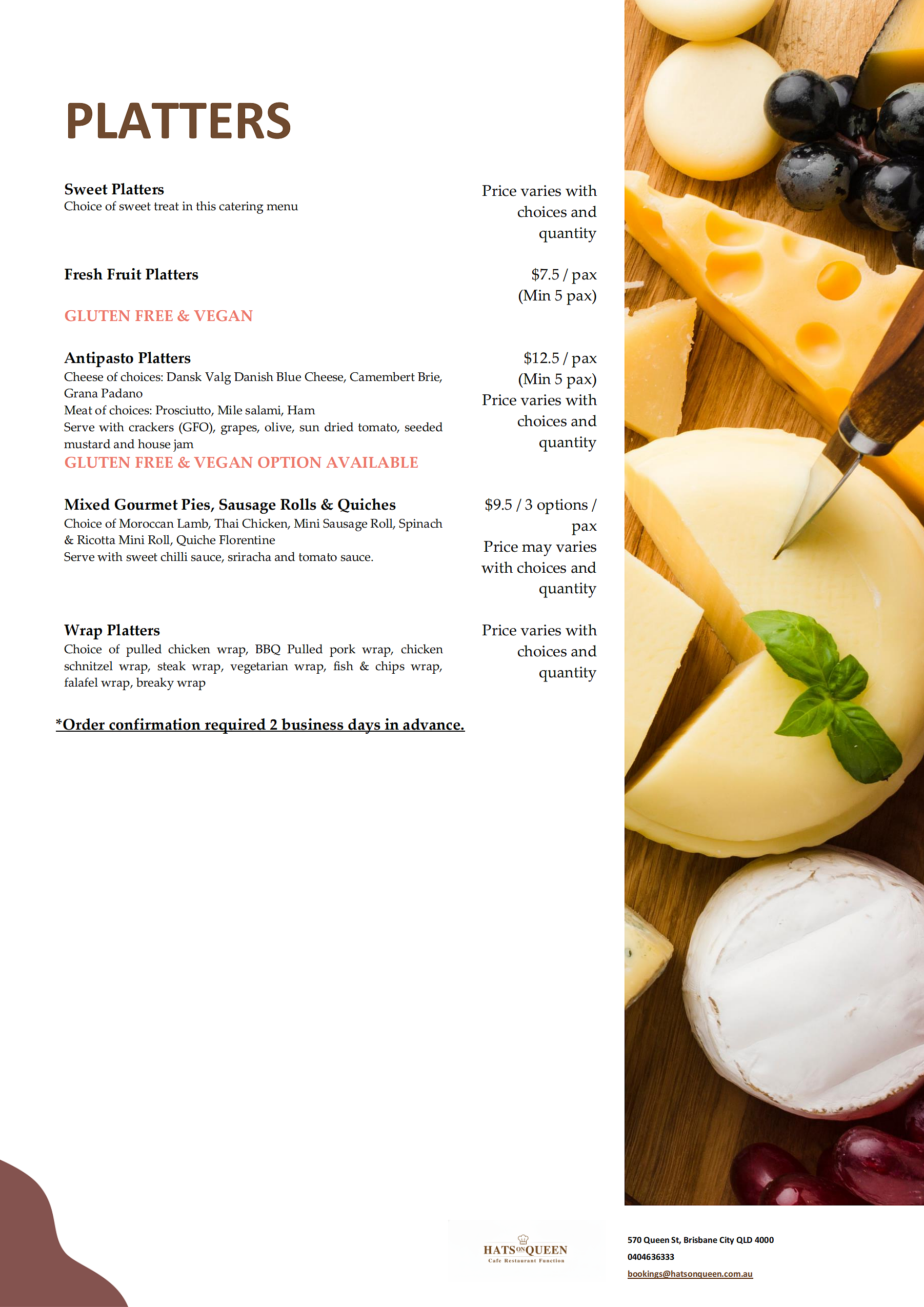 PLATTERS

Sweet Platters
Choice of sweet treat in this catering menu

Price varies with choices and quantity

Fresh Fruit Platters

$7.5 / pax (Min 5 pax)

GLUTEN FREE & VEGAN

Antipasto Platters
Cheese of choices: Dansk Valg Danish Blue Cheese, Camembert Brie, Grana Padano
Meat of choices: Prosciutto, Mile salami, Ham
Serve with crackers (GFO), grapes, olive, sun dried tomato, seeded mustard and house jam
GLUTEN FREE & VEGAN OPTION AVAILABLE

$12.5 / pax (Min 5 pax)
Price varies with choices and quantity

Mixed Gourmet Pies, Sausage Rolls & Quiches
Choice of Moroccan Lamb, Thai Chicken, Mini Sausage Roll, Spinach & Ricotta Mini Roll, Quiche Florentine
Serve with sweet chilli sauce, sriracha and tomato sauce.

$9.5 / 3 options / pax
Price may varies with choices and quantity

Wrap Platters
Choice of pulled chicken wrap, BBQ Pulled pork wrap, chicken schnitzel wrap, steak wrap, vegetarian wrap, fish & chips wrap, falafel wrap, breaky wrap

Price varies with choices and quantity

*Order confirmation required 2 business days in advance.

HATS ON QUEEN
Cafe Restaurant Function

570 Queen St, Brisbane City QLD 4000
0404636333
bookings@hatsonqueen.com.au